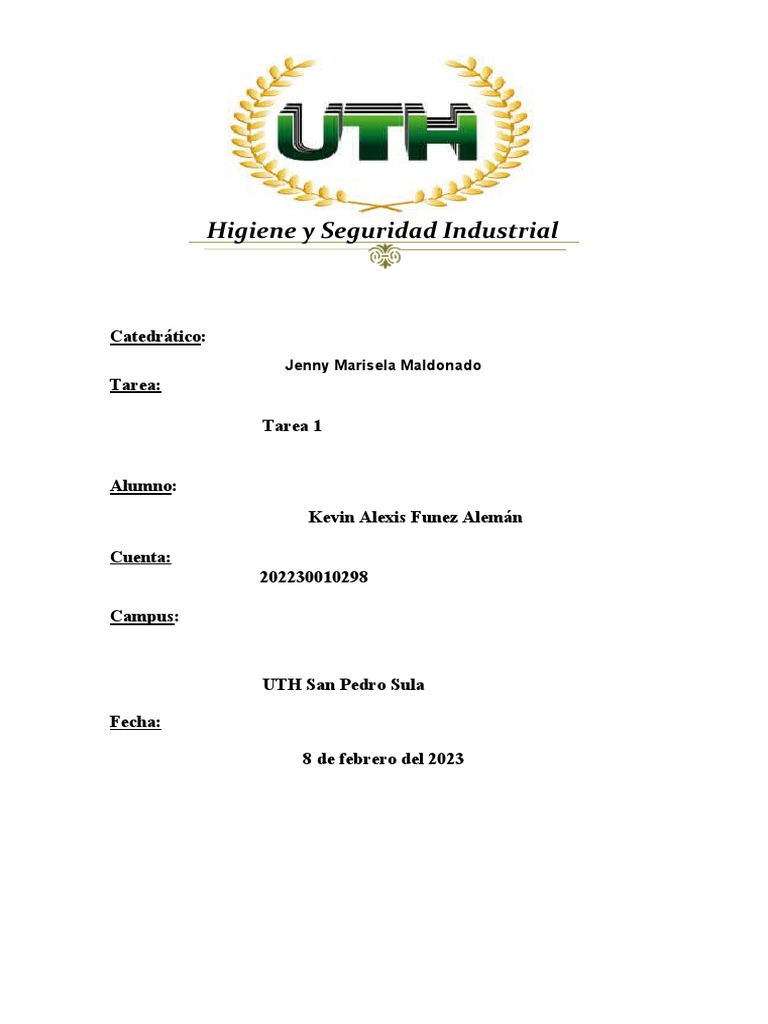 UTH

Higiene y Seguridad Industrial

Catedrático:

Jenny Marisela Maldonado

Tarea:

Tarea 1

Alumno:

Kevin Alexis Funez Alemán

Cuenta:

202230010298

Campus:

UTH San Pedro Sula

Fecha:

8 de febrero del 2023